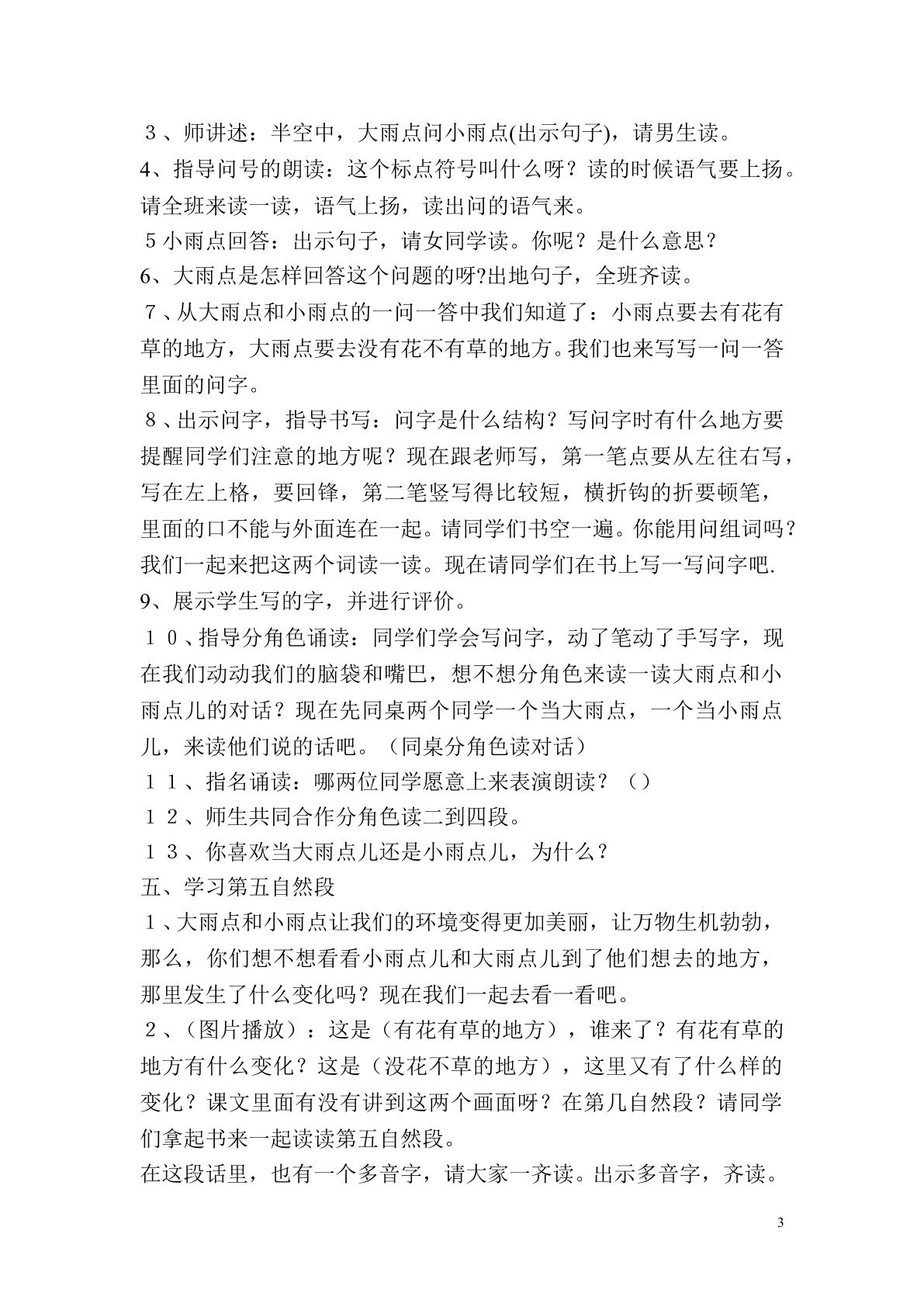 ３、师讲述：半空中，大雨点问小雨点(出示句子)，请男生读。

4、指导问号的朗读：这个标点符号叫什么呀？读的时候语气要上扬。请全班来读一读，语气上扬，读出问的语气来。

５小雨点回答：出示句子，请女同学读。你呢？是什么意思？

6、大雨点是怎样回答这个问题的呀?出地句子，全班齐读。

７、从大雨点和小雨点的一问一答中我们知道了：小雨点要去有花有草的地方，大雨点要去没有花不有草的地方。我们也来写写一问一答里面的问字。

８、出示问字，指导书写：问字是什么结构？写问字时有什么地方要提醒同学们注意的地方呢？现在跟老师写，第一笔点要从左往右写，写在左上格，要回锋，第二笔竖写得比较短，横折钩的折要顿笔，里面的口不能与外面连在一起。请同学们书空一遍。你能用问组词吗？我们一起来把这两个词读一读。现在请同学们在书上写一写问字吧.

9、展示学生写的字，并进行评价。

１０、指导分角色诵读：同学们学会写问字，动了笔动了手写字，现在我们动动我们的脑袋和嘴巴，想不想分角色来读一读大雨点和小雨点儿的对话？现在先同桌两个同学一个当大雨点，一个当小雨点儿，来读他们说的话吧。（同桌分角色读对话）

１１、指名诵读：哪两位同学愿意上来表演朗读？（）

１２、师生共同合作分角色读二到四段。

１３、你喜欢当大雨点儿还是小雨点儿，为什么？

五、学习第五自然段

１、大雨点和小雨点让我们的环境变得更加美丽，让万物生机勃勃，那么，你们想不想看看小雨点儿和大雨点儿到了他们想去的地方，那里发生了什么变化吗？现在我们一起去看一看吧。

２、（图片播放）：这是（有花有草的地方），谁来了？有花有草的地方有什么变化？这是（没花不草的地方），这里又有了什么样的变化？课文里面有没有讲到这两个画面呀？在第几自然段？请同学们拿起书来一起读读第五自然段。

在这段话里，也有一个多音字，请大家一齐读。出示多音字，齐读。

3